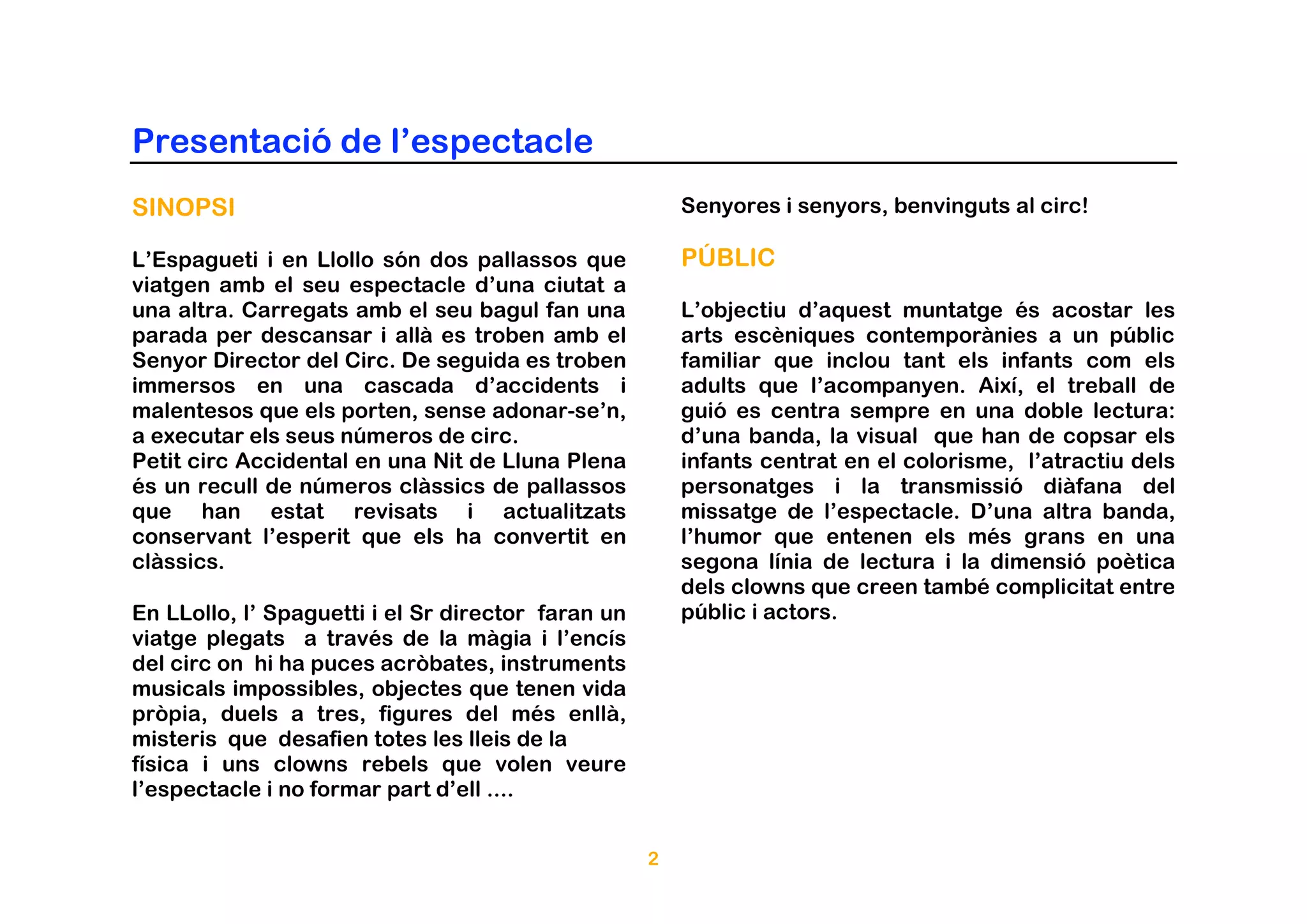 Presentació de l’espectacle

SINOPSI

L’Espagueti i en Llollo són dos pallassos que viatgen amb el seu espectacle d’una ciutat a una altra. Carregats amb el seu bagul fan una parada per descansar i allà es troben amb el Senyor Director del Circ. De seguida es troben immersos en una cascada d’accidents i malentesos que els porten, sense adonar-se’n, a executar els seus números de circ.
Petit circ Accidental en una Nit de Lluna Plena és un recull de números clàssics de pallassos que han estat revisats i actualitzats conservant l’esperit que els ha convertit en clàssics.

En LLollo, l’ Spaguetti i el Sr director faran un viatge plegats a través de la màgia i l’encís del circ on hi ha puces acròbates, instruments musicals impossibles, objectes que tenen vida pròpia, duels a tres, figures del més enllà, misteris que desafien totes les lleis de la física i uns clowns rebels que volen veure l’espectacle i no formar part d’ell ....

Senyores i senyors, benvinguts al circ!

PÚBLIC

L’objectiu d’aquest muntatge és acostar les arts escèniques contemporànies a un públic familiar que inclou tant els infants com els adults que l’acompanyen. Així, el treball de guió es centra sempre en una doble lectura: d’una banda, la visual que han de copsar els infants centrat en el colorisme, l’atractiu dels personatges i la transmissió diàfana del missatge de l’espectacle. D’una altra banda, l’humor que entenen els més grans en una segona línia de lectura i la dimensió poètica dels clowns que creen també complicitat entre públic i actors.

2